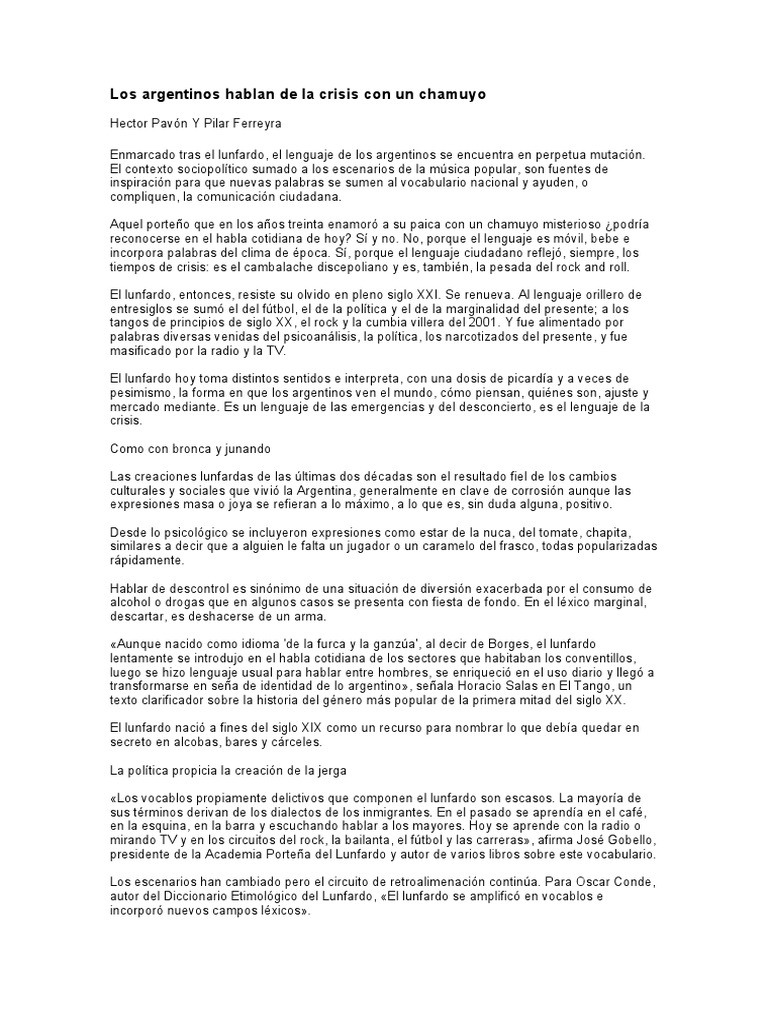 Los argentinos hablan de la crisis con un chamuyo

Hector Pavón Y Pilar Ferreyra

Enmarcado tras el lunfardo, el lenguaje de los argentinos se encuentra en perpetua mutación. El contexto sociopolítico sumado a los escenarios de la música popular, son fuentes de inspiración para que nuevas palabras se sumen al vocabulario nacional y ayuden, o compliquen, la comunicación ciudadana.

Aquel porteño que en los años treinta enamoró a su paica con un chamuyo misterioso ¿podría reconocerse en el habla cotidiana de hoy? Sí y no. No, porque el lenguaje es móvil, bebe e incorpora palabras del clima de época. Sí, porque el lenguaje ciudadano reflejó, siempre, los tiempos de crisis: es el cambalache discepoliano y es, también, la pesada del rock and roll.

El lunfardo, entonces, resiste su olvido en pleno siglo XXI. Se renueva. Al lenguaje orillero de entresiglos se sumó el del fútbol, el de la política y el de la marginalidad del presente; a los tangos de principios de siglo XX, el rock y la cumbia villera del 2001. Y fue alimentado por palabras diversas venidas del psicoanálisis, la política, los narcotizados del presente, y fue masificado por la radio y la TV.

El lunfardo hoy toma distintos sentidos e interpreta, con una dosis de picardía y a veces de pesimismo, la forma en que los argentinos ven el mundo, cómo piensan, quiénes son, ajuste y mercado mediante. Es un lenguaje de las emergencias y del desconcierto, es el lenguaje de la crisis.

Como con bronca y junando

Las creaciones lunfardas de las últimas dos décadas son el resultado fiel de los cambios culturales y sociales que vivió la Argentina, generalmente en clave de corrosión aunque las expresiones masa o joya se refieran a lo máximo, a lo que es, sin duda alguna, positivo.

Desde lo psicológico se incluyeron expresiones como estar de la nuca, del tomate, chapita, similares a decir que a alguien le falta un jugador o un caramelo del frasco, todas popularizadas rápidamente.

Hablar de descontrol es sinónimo de una situación de diversión exacerbada por el consumo de alcohol o drogas que en algunos casos se presenta con fiesta de fondo. En el léxico marginal, descartar, es deshacerse de un arma.

«Aunque nacido como idioma 'de la furca y la ganzúa', al decir de Borges, el lunfardo lentamente se introdujo en el habla cotidiana de los sectores que habitaban los conventillos, luego se hizo lenguaje usual para hablar entre hombres, se enriqueció en el uso diario y llegó a transformarse en seña de identidad de lo argentino», señala Horacio Salas en El Tango, un texto clarificador sobre la historia del género más popular de la primera mitad del siglo XX.

El lunfardo nació a fines del siglo XIX como un recurso para nombrar lo que debía quedar en secreto en alcobas, bares y cárceles.

La política propicia la creación de la jerga

«Los vocablos propiamente delictivos que componen el lunfardo son escasos. La mayoría de sus términos derivan de los dialectos de los inmigrantes. En el pasado se aprendía en el café, en la esquina, en la barra y escuchando hablar a los mayores. Hoy se aprende con la radio o mirando TV y en los circuitos del rock, la bailanta, el fútbol y las carreras», afirma José Gobello, presidente de la Academia Porteña del Lunfardo y autor de varios libros sobre este vocabulario.

Los escenarios han cambiado pero el circuito de retroalimenación continúa. Para Oscar Conde, autor del Diccionario Etimológico del Lunfardo, «El lunfardo se amplificó en vocablos e incorporó nuevos campos léxicos».